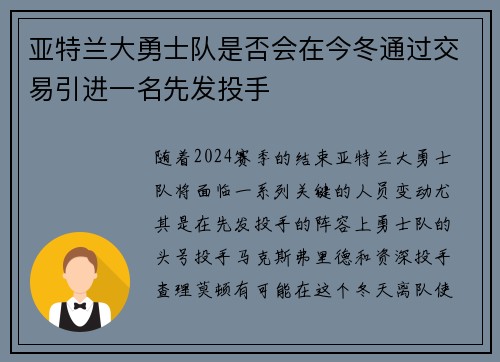 亚特兰大勇士队是否会在今冬通过交易引进一名先发投手

随着2024赛季的结束亚特兰大勇士队将面临一系列关键的人员变动尤其是在先发投手的阵容上勇士队的头号投手马克斯弗里德和资深投手查理莫顿有可能在这个冬天离队使